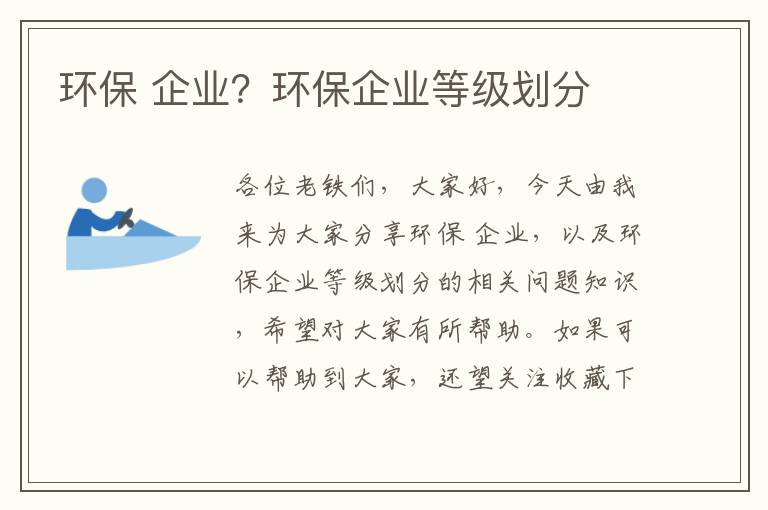 环保 企业？环保企业等级划分

各位老铁们，大家好，今天由我来为大家分享环保 企业，以及环保企业等级划分的相关问题知识，希望对大家有所帮助。如果可以帮助到大家，还望关注收藏下